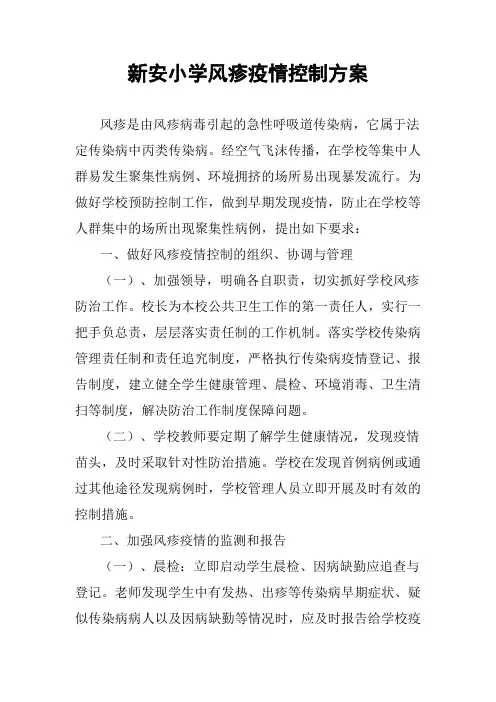 新安小学风疹疫情控制方案

风疹是由风疹病毒引起的急性呼吸道传染病，它属于法定传染病中丙类传染病。经空气飞沫传播，在学校等集中人群易发生聚集性病例、环境拥挤的场所易出现暴发流行。为做好学校预防控制工作，做到早期发现疫情，防止在学校等人群集中的场所出现聚集性病例，提出如下要求：

一、做好风疹疫情控制的组织、协调与管理

（一）、加强领导，明确各自职责，切实抓好学校风疹防治工作。校长为本校公共卫生工作的第一责任人，实行一把手负总责，层层落实责任制的工作机制。落实学校传染病管理责任制和责任追究制度，严格执行传染病疫情登记、报告制度，建立健全学生健康管理、晨检、环境消毒、卫生清扫等制度，解决防治工作制度保障问题。

（二）、学校教师要定期了解学生健康情况，发现疫情苗头，及时采取针对性防治措施。学校在发现首例病例或通过其他途径发现病例时，学校管理人员立即开展及时有效的控制措施。

二、加强风疹疫情的监测和报告

（一）、晨检：立即启动学生晨检、因病缺勤应追查与登记。老师发现学生中有发热、出疹等传染病早期症状、疑似传染病病人以及因病缺勤等情况时，应及时报告给学校疫